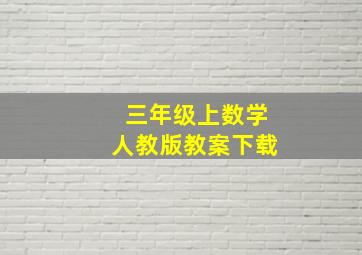 三年级上数学
人教版教案下载